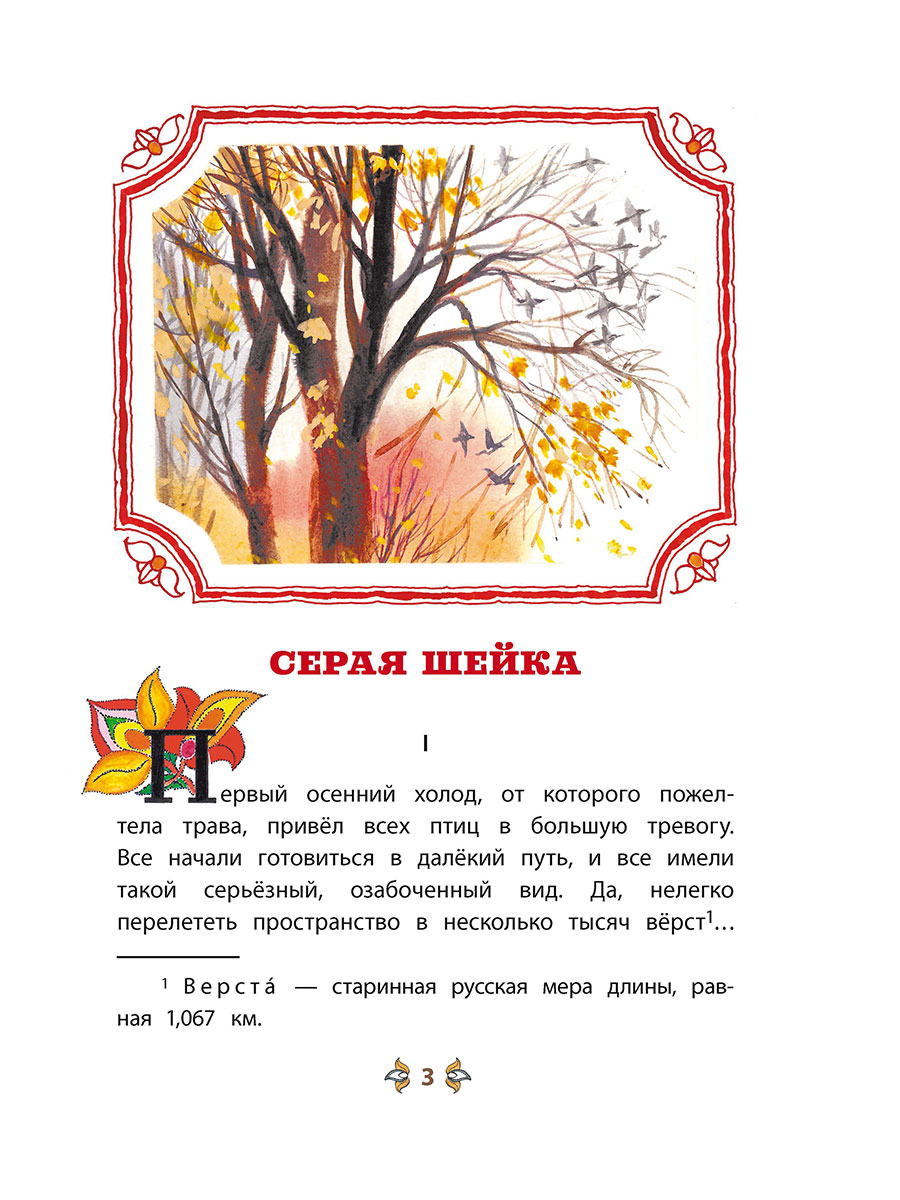 СЕРАЯ ШЕЙКА

I

Первый осенний холод, от которого пожелтела трава, привёл всех птиц в большую тревогу. Все начали готовиться в далёкий путь, и все имели такой серьёзный, озабоченный вид. Да, нелегко перелететь пространство в несколько тысяч вёрст$^{1}$…

$^{1}$ Верста́ — старинная русская мера длины, равная 1,067 км.

3